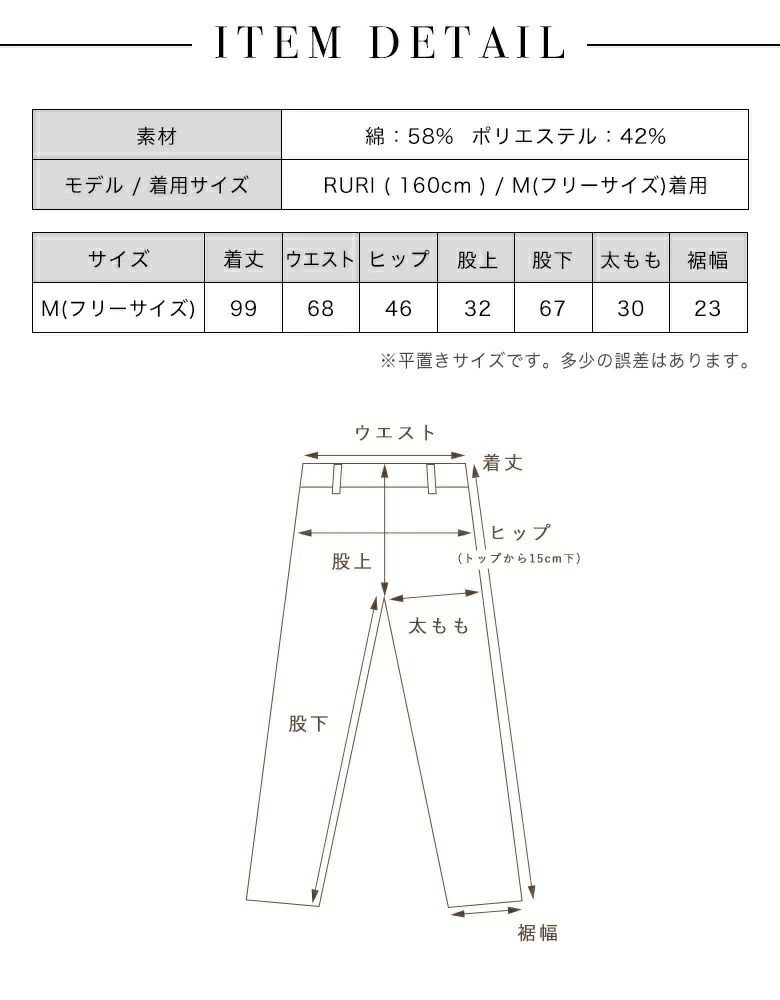 ITEM DETAIL

| 素材 | 綿：58%　ポリエステル：42% |
|---|---|
| モデル / 着用サイズ | RURI ( 160cm ) / M(フリーサイズ)着用 |

| サイズ | 着丈 | ウエスト | ヒップ | 股上 | 股下 | 太もも | 裾幅 |
|---|---|---|---|---|---|---|---|
| M(フリーサイズ) | 99 | 68 | 46 | 32 | 67 | 30 | 23 |

※平置きサイズです。多少の誤差はあります。

ウエスト
着丈
ヒップ
(トップから15cm下)
股上
太もも
股下
裾幅